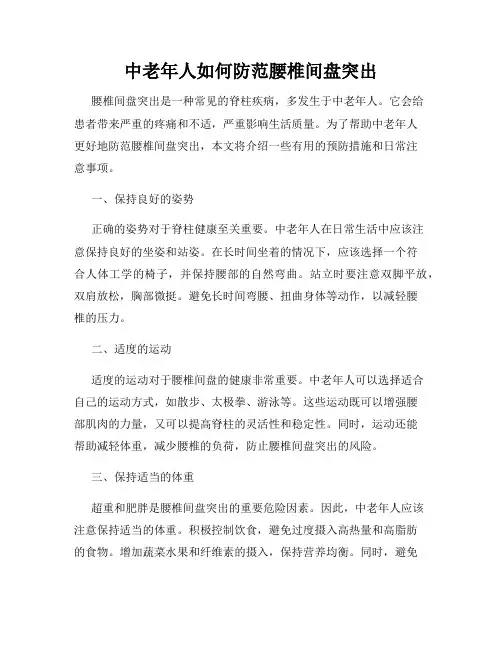 中老年人如何防范腰椎间盘突出

腰椎间盘突出是一种常见的脊柱疾病，多发生于中老年人。它会给患者带来严重的疼痛和不适，严重影响生活质量。为了帮助中老年人更好地防范腰椎间盘突出，本文将介绍一些有用的预防措施和日常注意事项。

一、保持良好的姿势

正确的姿势对于脊柱健康至关重要。中老年人在日常生活中应该注意保持良好的坐姿和站姿。在长时间坐着的情况下，应该选择一个符合人体工学的椅子，并保持腰部的自然弯曲。站立时要注意双脚平放，双肩放松，胸部微挺。避免长时间弯腰、扭曲身体等动作，以减轻腰椎的压力。

二、适度的运动

适度的运动对于腰椎间盘的健康非常重要。中老年人可以选择适合自己的运动方式，如散步、太极拳、游泳等。这些运动既可以增强腰部肌肉的力量，又可以提高脊柱的灵活性和稳定性。同时，运动还能帮助减轻体重，减少腰椎的负荷，防止腰椎间盘突出的风险。

三、保持适当的体重

超重和肥胖是腰椎间盘突出的重要危险因素。因此，中老年人应该注意保持适当的体重。积极控制饮食，避免过度摄入高热量和高脂肪的食物。增加蔬菜水果和纤维素的摄入，保持营养均衡。同时，避免